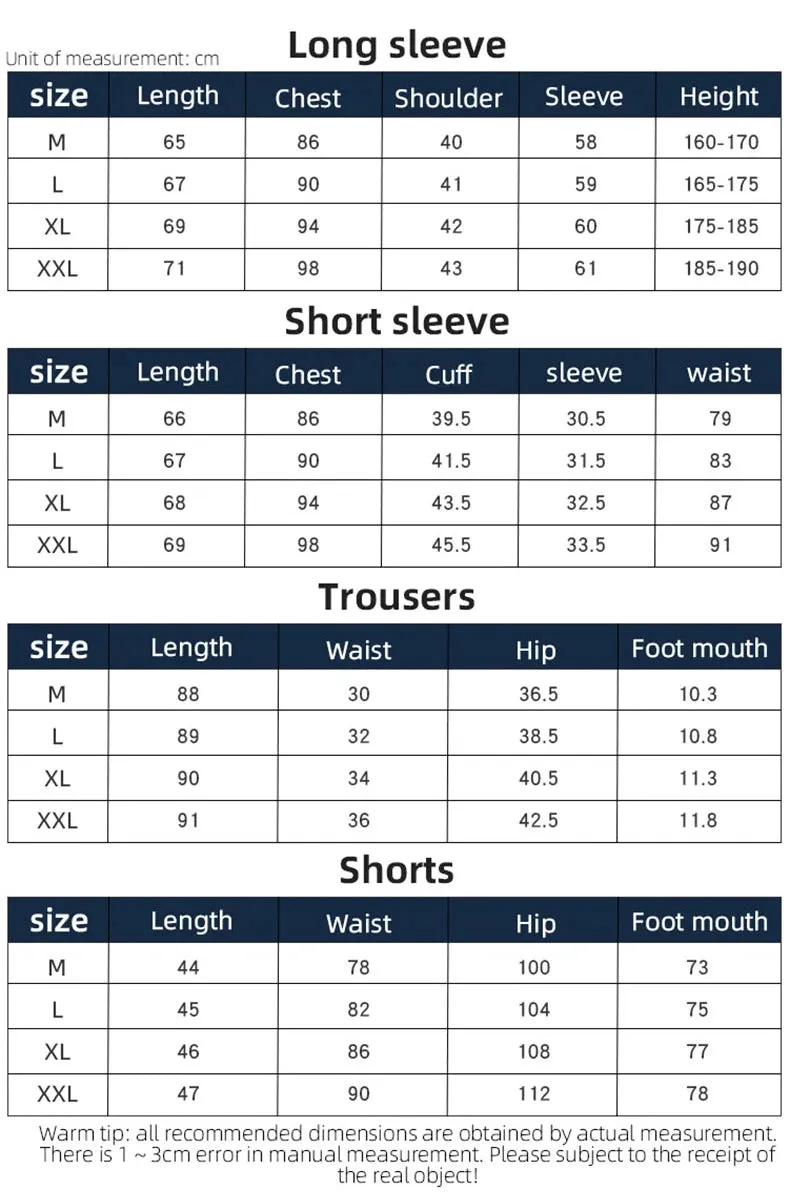 Unit of measurement: cm

Long sleeve

| size | Length | Chest | Shoulder | Sleeve | Height |
|---|---|---|---|---|---|
| M | 65 | 86 | 40 | 58 | 160-170 |
| L | 67 | 90 | 41 | 59 | 165-175 |
| XL | 69 | 94 | 42 | 60 | 175-185 |
| XXL | 71 | 98 | 43 | 61 | 185-190 |

Short sleeve

| size | Length | Chest | Cuff | sleeve | waist |
|---|---|---|---|---|---|
| M | 66 | 86 | 39.5 | 30.5 | 79 |
| L | 67 | 90 | 41.5 | 31.5 | 83 |
| XL | 68 | 94 | 43.5 | 32.5 | 87 |
| XXL | 69 | 98 | 45.5 | 33.5 | 91 |

Trousers

| size | Length | Waist | Hip | Foot mouth |
|---|---|---|---|---|
| M | 88 | 30 | 36.5 | 10.3 |
| L | 89 | 32 | 38.5 | 10.8 |
| XL | 90 | 34 | 40.5 | 11.3 |
| XXL | 91 | 36 | 42.5 | 11.8 |

Shorts

| size | Length | Waist | Hip | Foot mouth |
|---|---|---|---|---|
| M | 44 | 78 | 100 | 73 |
| L | 45 | 82 | 104 | 75 |
| XL | 46 | 86 | 108 | 77 |
| XXL | 47 | 90 | 112 | 78 |

Warm tip: all recommended dimensions are obtained by actual measurement. There is 1 ~ 3cm error in manual measurement. Please subject to the receipt of the real object!